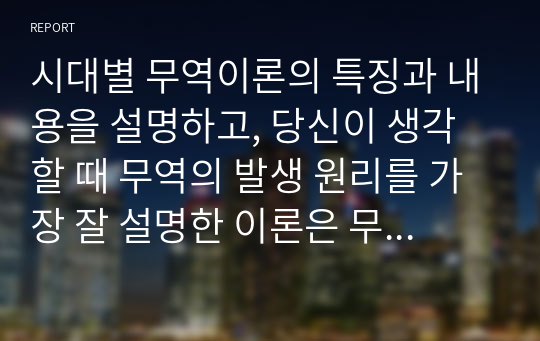 REPORT

시대별 무역이론의 특징과 내용을 설명하고, 당신이 생각할 때 무역의 발생 원리를 가장 잘 설명한 이론은 무...